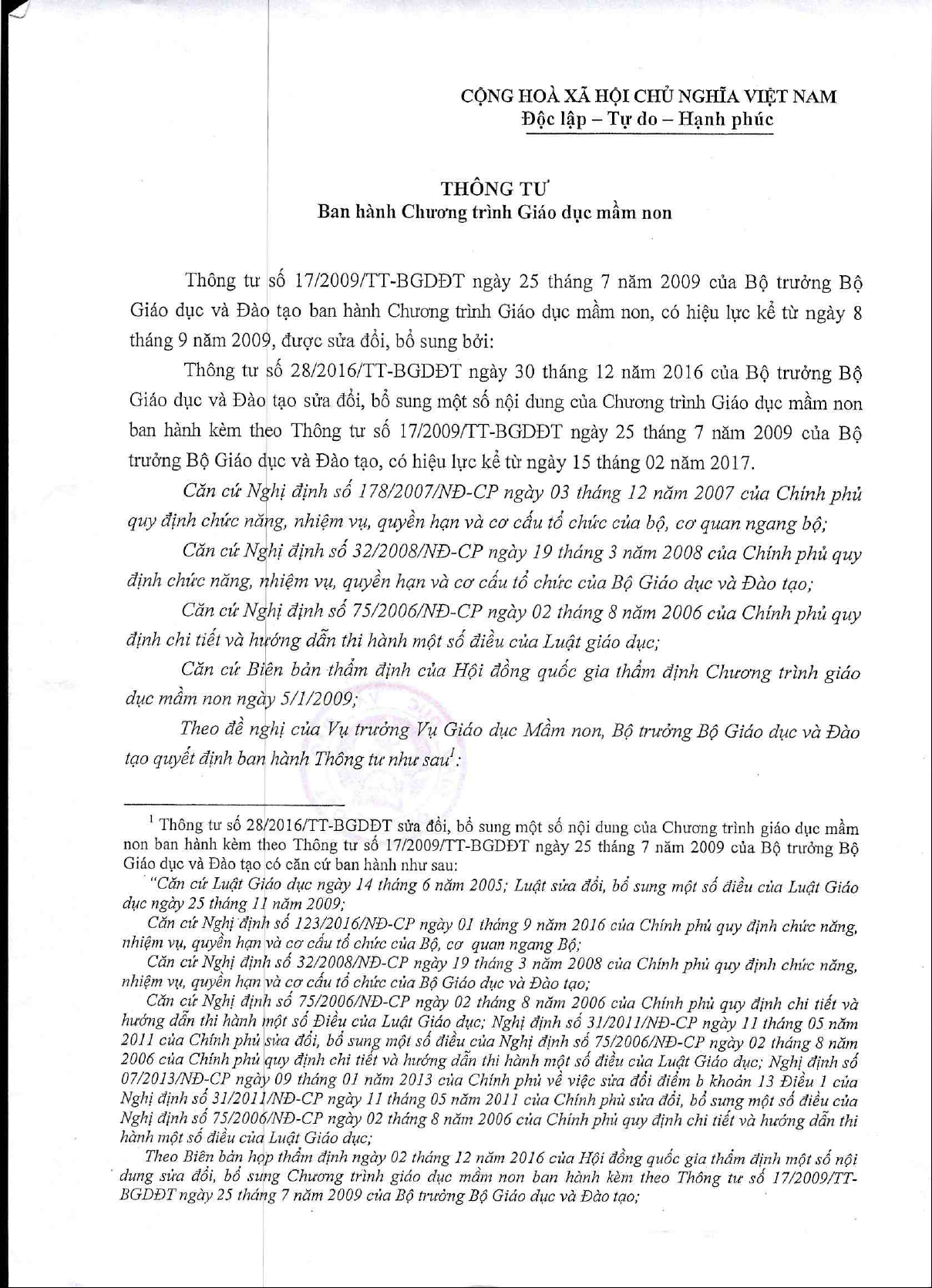 CỘNG HOÀ XÃ HỘI CHỦ NGHĨA VIỆT NAM
Độc lập – Tự do – Hạnh phúc

THÔNG TƯ
Ban hành Chương trình Giáo dục mầm non

Thông tư số 17/2009/TT-BGDĐT ngày 25 tháng 7 năm 2009 của Bộ trưởng Bộ Giáo dục và Đào tạo ban hành Chương trình Giáo dục mầm non, có hiệu lực kể từ ngày 8 tháng 9 năm 2009, được sửa đổi, bổ sung bởi:

Thông tư số 28/2016/TT-BGDĐT ngày 30 tháng 12 năm 2016 của Bộ trưởng Bộ Giáo dục và Đào tạo sửa đổi, bổ sung một số nội dung của Chương trình Giáo dục mầm non ban hành kèm theo Thông tư số 17/2009/TT-BGDĐT ngày 25 tháng 7 năm 2009 của Bộ trưởng Bộ Giáo dục và Đào tạo, có hiệu lực kể từ ngày 15 tháng 02 năm 2017.

Căn cứ Nghị định số 178/2007/NĐ-CP ngày 03 tháng 12 năm 2007 của Chính phủ quy định chức năng, nhiệm vụ, quyền hạn và cơ cấu tổ chức của bộ, cơ quan ngang bộ;

Căn cứ Nghị định số 32/2008/NĐ-CP ngày 19 tháng 3 năm 2008 của Chính phủ quy định chức năng, nhiệm vụ, quyền hạn và cơ cấu tổ chức của Bộ Giáo dục và Đào tạo;

Căn cứ Nghị định số 75/2006/NĐ-CP ngày 02 tháng 8 năm 2006 của Chính phủ quy định chi tiết và hướng dẫn thi hành một số điều của Luật giáo dục;

Căn cứ Biên bản thẩm định của Hội đồng quốc gia thẩm định Chương trình giáo dục mầm non ngày 5/1/2009;

Theo đề nghị của Vụ trưởng Vụ Giáo dục Mầm non, Bộ trưởng Bộ Giáo dục và Đào tạo quyết định ban hành Thông tư như sau$^1$:

$^1$ Thông tư số 28/2016/TT-BGDĐT sửa đổi, bổ sung một số nội dung của Chương trình giáo dục mầm non ban hành kèm theo Thông tư số 17/2009/TT-BGDĐT ngày 25 tháng 7 năm 2009 của Bộ trưởng Bộ Giáo dục và Đào tạo có căn cứ ban hành như sau:

"Căn cứ Luật Giáo dục ngày 14 tháng 6 năm 2005; Luật sửa đổi, bổ sung một số điều của Luật Giáo dục ngày 25 tháng 11 năm 2009;

Căn cứ Nghị định số 123/2016/NĐ-CP ngày 01 tháng 9 năm 2016 của Chính phủ quy định chức năng, nhiệm vụ, quyền hạn và cơ cấu tổ chức của Bộ, cơ quan ngang Bộ;

Căn cứ Nghị định số 32/2008/NĐ-CP ngày 19 tháng 3 năm 2008 của Chính phủ quy định chức năng, nhiệm vụ, quyền hạn và cơ cấu tổ chức của Bộ Giáo dục và Đào tạo;

Căn cứ Nghị định số 75/2006/NĐ-CP ngày 02 tháng 8 năm 2006 của Chính phủ quy định chi tiết và hướng dẫn thi hành một số Điều của Luật Giáo dục; Nghị định số 31/2011/NĐ-CP ngày 11 tháng 05 năm 2011 của Chính phủ sửa đổi, bổ sung một số điều của Nghị định số 75/2006/NĐ-CP ngày 02 tháng 8 năm 2006 của Chính phủ quy định chi tiết và hướng dẫn thi hành một số điều của Luật Giáo dục; Nghị định số 07/2013/NĐ-CP ngày 09 tháng 01 năm 2013 của Chính phủ về việc sửa đổi điểm b khoản 13 Điều 1 của Nghị định số 31/2011/NĐ-CP ngày 11 tháng 05 năm 2011 của Chính phủ sửa đổi, bổ sung một số điều của Nghị định số 75/2006/NĐ-CP ngày 02 tháng 8 năm 2006 của Chính phủ quy định chi tiết và hướng dẫn thi hành một số điều của Luật Giáo dục;

Theo Biên bản họp thẩm định ngày 02 tháng 12 năm 2016 của Hội đồng quốc gia thẩm định một số nội dung sửa đổi, bổ sung Chương trình giáo dục mầm non ban hành kèm theo Thông tư số 17/2009/TT-BGDĐT ngày 25 tháng 7 năm 2009 của Bộ trưởng Bộ Giáo dục và Đào tạo;